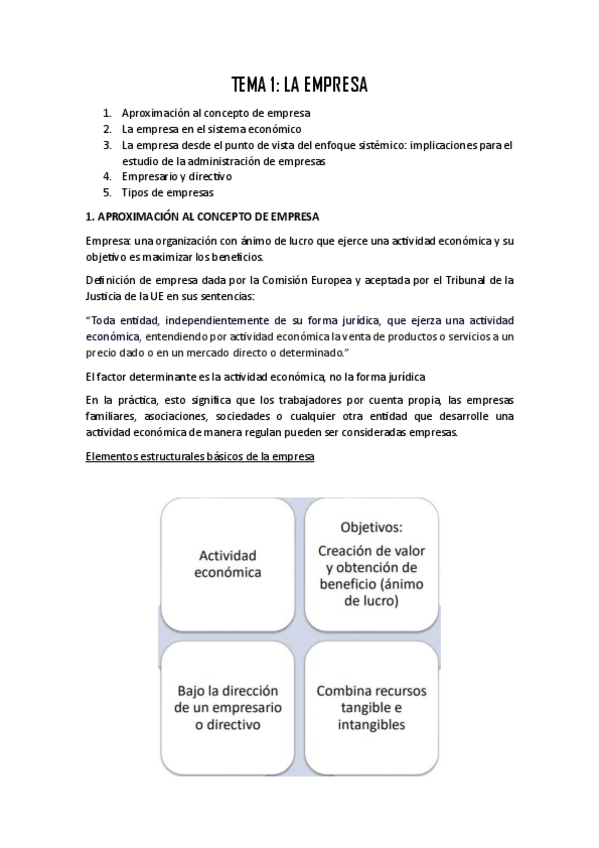 TEMA 1: LA EMPRESA

1. Aproximación al concepto de empresa
2. La empresa en el sistema económico
3. La empresa desde el punto de vista del enfoque sistémico: implicaciones para el estudio de la administración de empresas
4. Empresario y directivo
5. Tipos de empresas

1. APROXIMACIÓN AL CONCEPTO DE EMPRESA

Empresa: una organización con ánimo de lucro que ejerce una actividad económica y su objetivo es maximizar los beneficios.

Definición de empresa dada por la Comisión Europea y aceptada por el Tribunal de la Justicia de la UE en sus sentencias:

"Toda entidad, independientemente de su forma jurídica, que ejerza una actividad económica, entendiendo por actividad económica la venta de productos o servicios a un precio dado o en un mercado directo o determinado."

El factor determinante es la actividad económica, no la forma jurídica

En la práctica, esto significa que los trabajadores por cuenta propia, las empresas familiares, asociaciones, sociedades o cualquier otra entidad que desarrolle una actividad económica de manera regulan pueden ser consideradas empresas.

Elementos estructurales básicos de la empresa

Actividad económica

Objetivos: Creación de valor y obtención de beneficio (ánimo de lucro)

Bajo la dirección de un empresario o directivo

Combina recursos tangible e intangibles